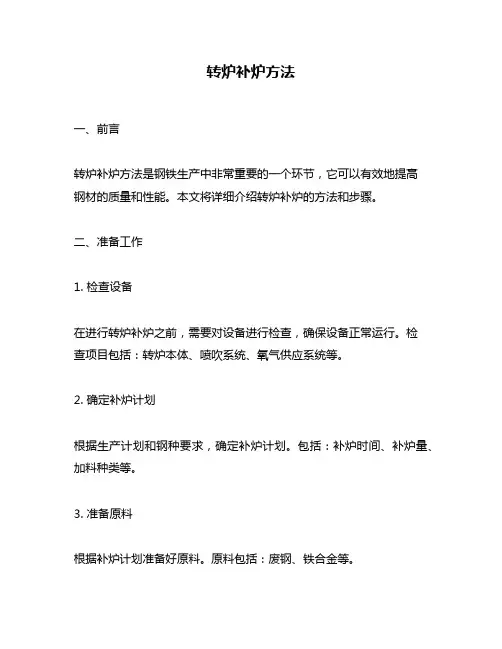 转炉补炉方法

一、前言

转炉补炉方法是钢铁生产中非常重要的一个环节，它可以有效地提高钢材的质量和性能。本文将详细介绍转炉补炉的方法和步骤。

二、准备工作

1. 检查设备

在进行转炉补炉之前，需要对设备进行检查，确保设备正常运行。检查项目包括：转炉本体、喷吹系统、氧气供应系统等。

2. 确定补炉计划

根据生产计划和钢种要求，确定补炉计划。包括：补炉时间、补炉量、加料种类等。

3. 准备原料

根据补炉计划准备好原料。原料包括：废钢、铁合金等。